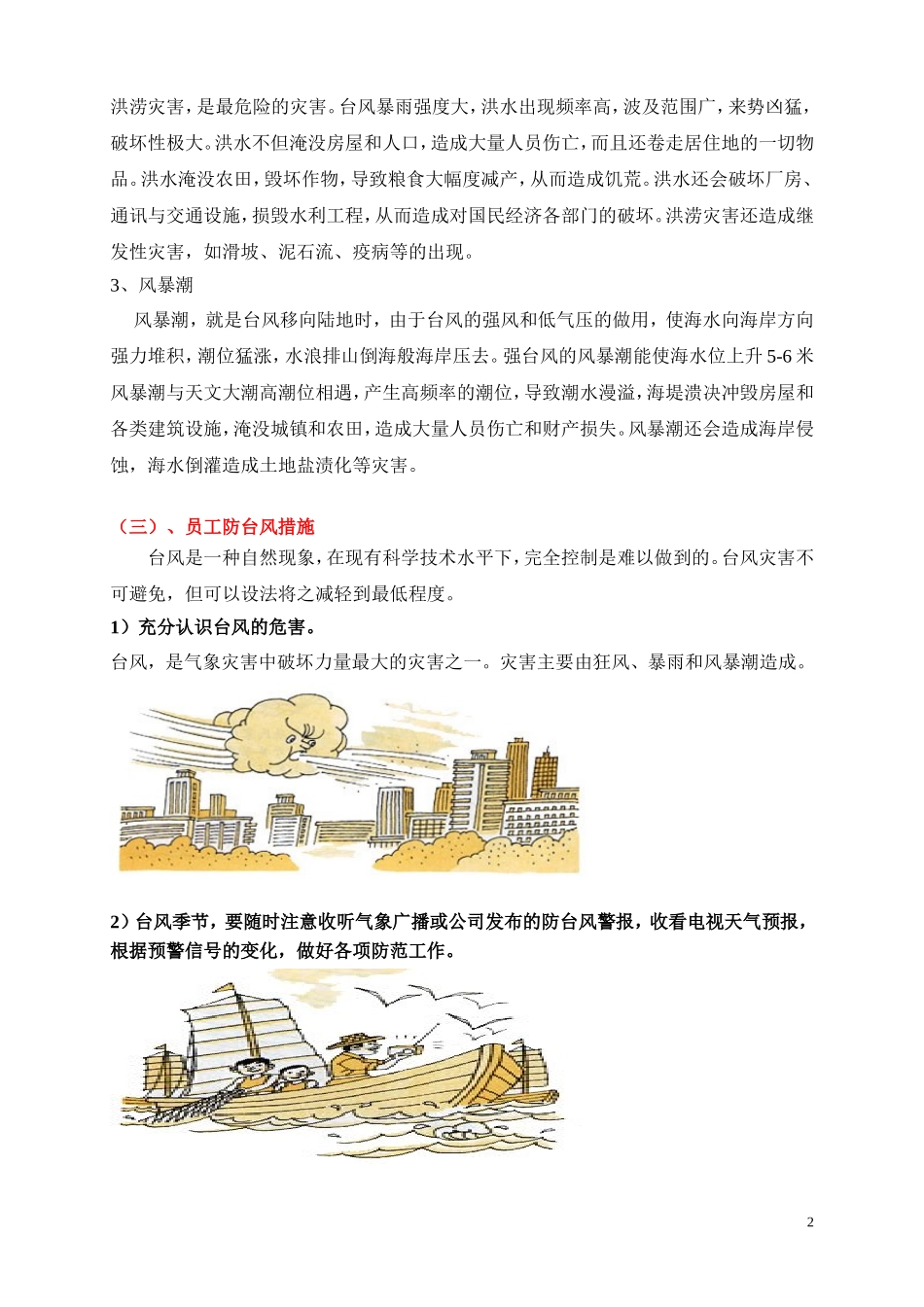 洪涝灾害，是最危险的灾害。台风暴雨强度大，洪水出现频率高，波及范围广，来势凶猛，破坏性极大。洪水不但淹没房屋和人口，造成大量人员伤亡，而且还卷走居住地的一切物品。洪水淹没农田，毁坏作物，导致粮食大幅度减产，从而造成饥荒。洪水还会破坏厂房、通讯与交通设施，损毁水利工程，从而造成对国民经济各部门的破坏。洪涝灾害还造成继发性灾害，如滑坡、泥石流、疫病等的出现。

3、风暴潮

风暴潮，就是台风移向陆地时，由于台风的强风和低气压的做用，使海水向海岸方向强力堆积，潮位猛涨，水浪排山倒海般海岸压去。强台风的风暴潮能使海水位上升 5-6 米风暴潮与天文大潮高潮位相遇，产生高频率的潮位，导致潮水漫溢，海堤溃决冲毁房屋和各类建筑设施，淹没城镇和农田，造成大量人员伤亡和财产损失。风暴潮还会造成海岸侵蚀，海水倒灌造成土地盐渍化等灾害。

（三）、员工防台风措施

台风是一种自然现象，在现有科学技术水平下，完全控制是难以做到的。台风灾害不可避免，但可以设法将之减轻到最低程度。

1）充分认识台风的危害。

台风，是气象灾害中破坏力量最大的灾害之一。灾害主要由狂风、暴雨和风暴潮造成。

2）台风季节，要随时注意收听气象广播或公司发布的防台风警报，收看电视天气预报，根据预警信号的变化，做好各项防范工作。

2